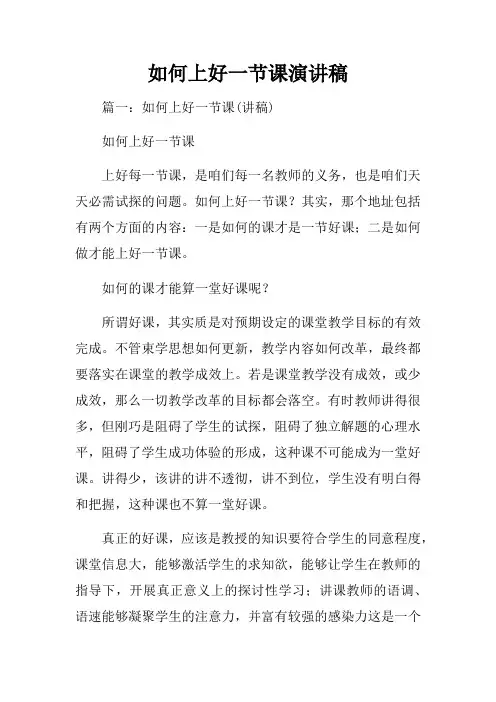 如何上好一节课演讲稿

篇一：如何上好一节课(讲稿)

如何上好一节课

上好每一节课，是咱们每一名教师的义务，也是咱们天天必需试探的问题。如何上好一节课？其实，那个地址包括有两个方面的内容：一是如何的课才是一节好课；二是如何做才能上好一节课。

如何的课才能算一堂好课呢？

所谓好课，其实质是对预期设定的课堂教学目标的有效完成。不管束学思想如何更新，教学内容如何改革，最终都要落实在课堂的教学成效上。若是课堂教学没有成效，或少成效，那么一切教学改革的目标都会落空。有时教师讲得很多，但刚巧是阻碍了学生的试探，阻碍了独立解题的心理水平，阻碍了学生成功体验的形成，这种课不可能成为一堂好课。讲得少，该讲的讲不透彻，讲不到位，学生没有明白得和把握，这种课也不算一堂好课。

真正的好课，应该是教授的知识要符合学生的同意程度，课堂信息大，能够激活学生的求知欲，能够让学生在教师的指导下，开展真正意义上的探讨性学习；讲课教师的语调、语速能够凝聚学生的注意力，并富有较强的感染力这是一个